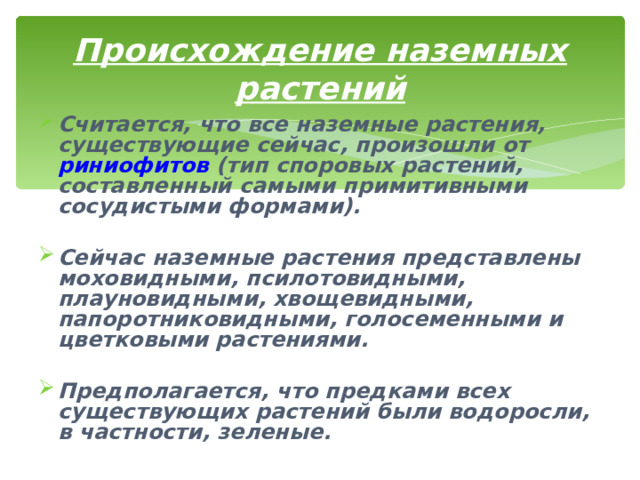 Происхождение наземных растений

Считается, что все наземные растения, существующие сейчас, произошли от риниофитов (тип споровых растений, составленный самыми примитивными сосудистыми формами).

Сейчас наземные растения представлены моховидными, псилотовидными, плауновидными, хвощевидными, папоротниковидными, голосеменными и цветковыми растениями.

Предполагается, что предками всех существующих растений были водоросли, в частности, зеленые.